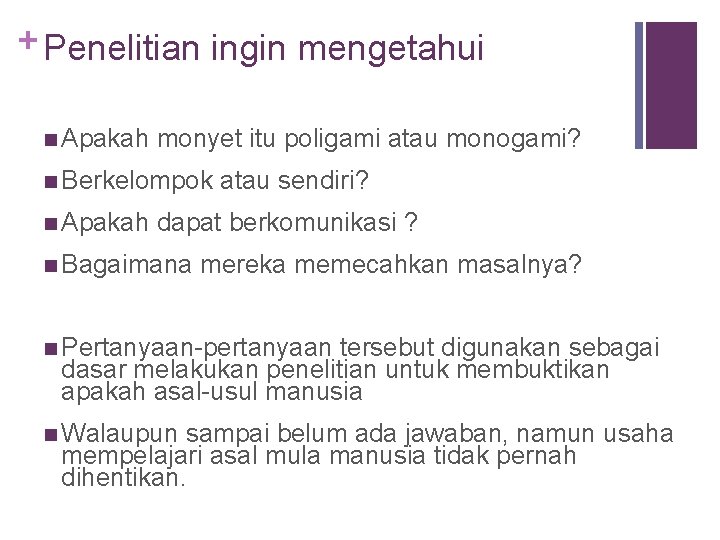 + Penelitian ingin mengetahui

■ Apakah monyet itu poligami atau monogami?

■ Berkelompok atau sendiri?

■ Apakah dapat berkomunikasi ?

■ Bagaimana mereka memecahkan masalnya?

■ Pertanyaan-pertanyaan tersebut digunakan sebagai dasar melakukan penelitian untuk membuktikan apakah asal-usul manusia

■ Walaupun sampai belum ada jawaban, namun usaha mempelajari asal mula manusia tidak pernah dihentikan.